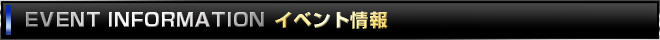 EVENT INFORMATION イベント情報